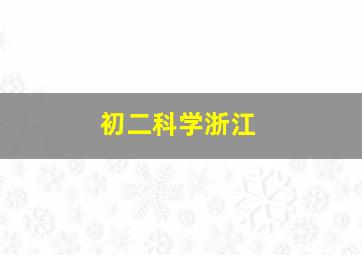 初二科学浙江